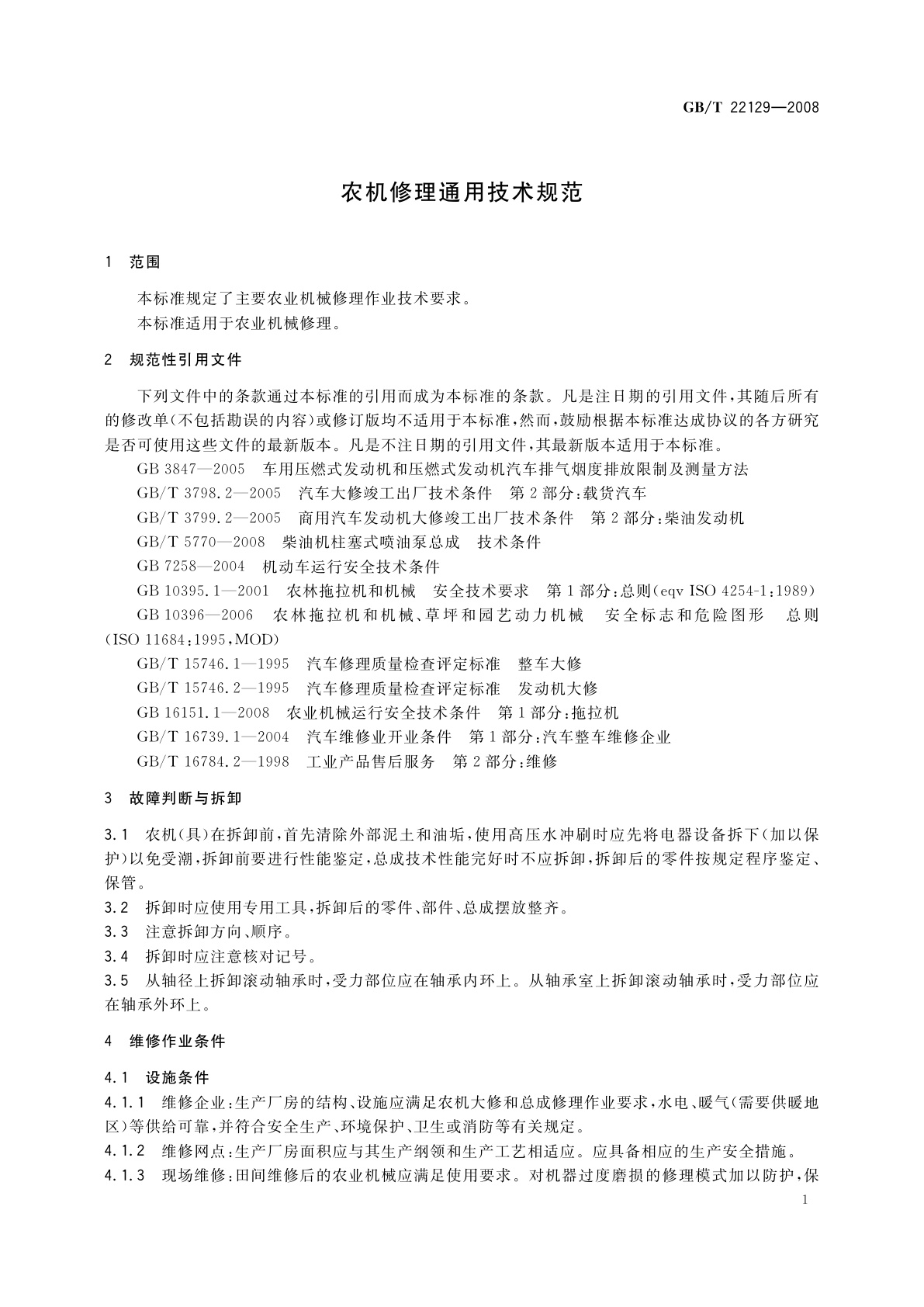 GB/T 22129—2008

农机修理通用技术规范

1 范围

本标准规定了主要农业机械修理作业技术要求。
本标准适用于农业机械修理。

2 规范性引用文件

下列文件中的条款通过本标准的引用而成为本标准的条款。凡是注日期的引用文件，其随后所有的修改单(不包括勘误的内容)或修订版均不适用于本标准，然而，鼓励根据本标准达成协议的各方研究是否可使用这些文件的最新版本。凡是不注日期的引用文件，其最新版本适用于本标准。

GB 3847—2005 车用压燃式发动机和压燃式发动机汽车排气烟度排放限制及测量方法
GB/T 3798.2—2005 汽车大修竣工出厂技术条件 第2部分：载货汽车
GB/T 3799.2—2005 商用汽车发动机大修竣工出厂技术条件 第2部分：柴油发动机
GB/T 5770—2008 柴油机柱塞式喷油泵总成 技术条件
GB 7258—2004 机动车运行安全技术条件
GB 10395.1—2001 农林拖拉机和机械 安全技术要求 第1部分：总则(eqv ISO 4254-1:1989)
GB 10396—2006 农林拖拉机和机械、草坪和园艺动力机械 安全标志和危险图形 总则(ISO 11684:1995，MOD)
GB/T 15746.1—1995 汽车修理质量检查评定标准 整车大修
GB/T 15746.2—1995 汽车修理质量检查评定标准 发动机大修
GB 16151.1—2008 农业机械运行安全技术条件 第1部分：拖拉机
GB/T 16739.1—2004 汽车维修业开业条件 第1部分：汽车整车维修企业
GB/T 16784.2—1998 工业产品售后服务 第2部分：维修

3 故障判断与拆卸

3.1 农机(具)在拆卸前，首先清除外部泥土和油垢，使用高压水冲刷时应先将电器设备拆下(加以保护)以免受潮，拆卸前要进行性能鉴定，总成技术性能完好时不应拆卸，拆卸后的零件按规定程序鉴定、保管。
3.2 拆卸时应使用专用工具，拆卸后的零件、部件、总成摆放整齐。
3.3 注意拆卸方向、顺序。
3.4 拆卸时应注意核对记号。
3.5 从轴径上拆卸滚动轴承时，受力部位应在轴承内环上。从轴承室上拆卸滚动轴承时，受力部位应在轴承外环上。

4 维修作业条件

4.1 设施条件
4.1.1 维修企业：生产厂房的结构、设施应满足农机大修和总成修理作业要求，水电、暖气(需要供暖地区)等供给可靠，并符合安全生产、环境保护、卫生或消防等有关规定。
4.1.2 维修网点：生产厂房面积应与其生产纲领和生产工艺相适应。应具备相应的生产安全措施。
4.1.3 现场维修：田间维修后的农业机械应满足使用要求。对机器过度磨损的修理模式加以防护，保

1